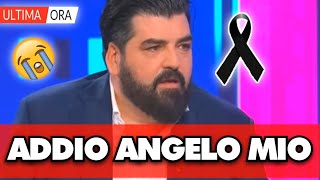 ULTIMA ORA

ADDIO ANGELO MIO